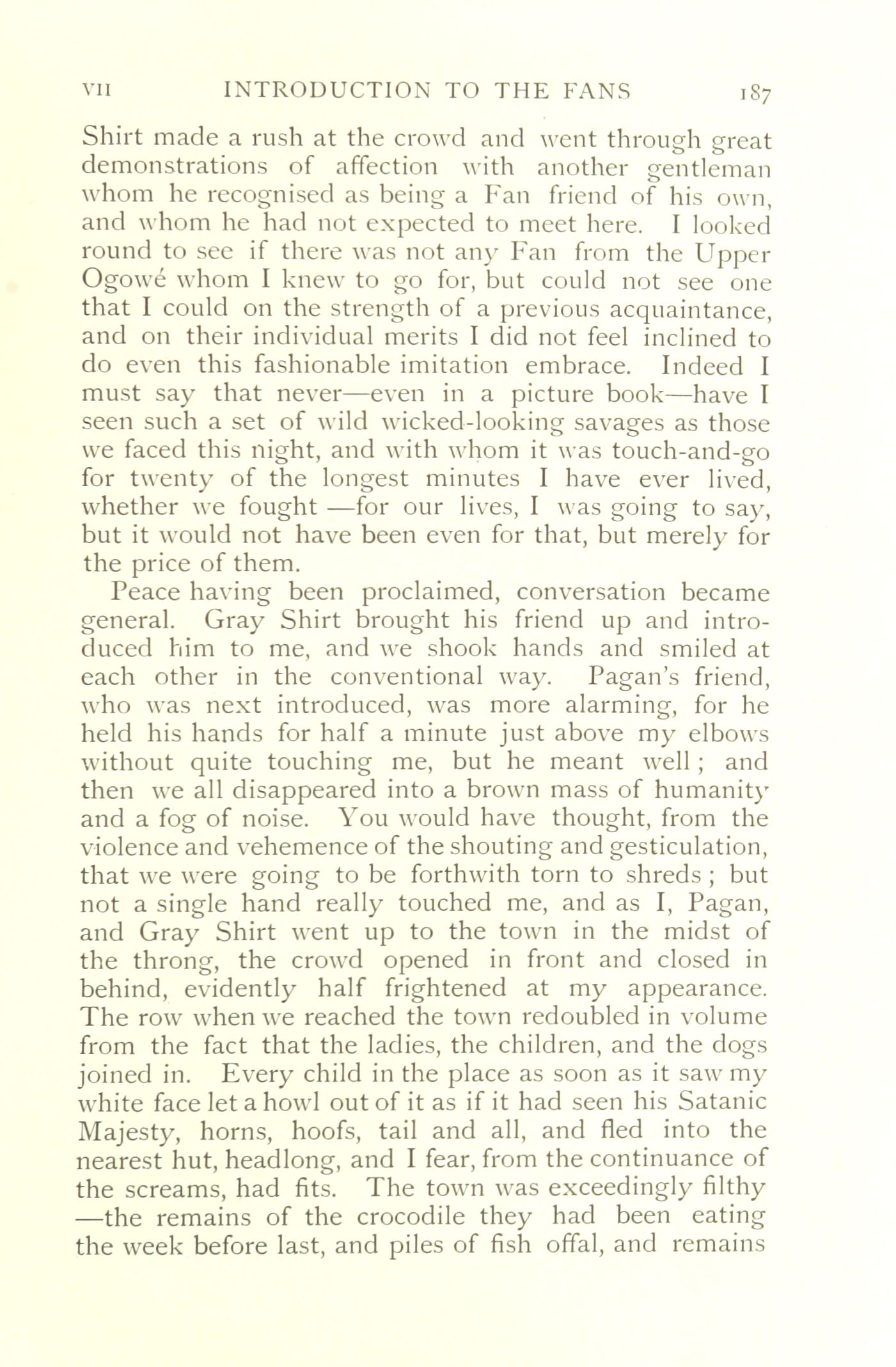 VII INTRODUCTION TO THE FANS 187

Shirt made a rush at the crowd and went through great demonstrations of affection with another gentleman whom he recognised as being a Fan friend of his own, and whom he had not expected to meet here. I looked round to see if there was not any Fan from the Upper Ogowé whom I knew to go for, but could not see one that I could on the strength of a previous acquaintance, and on their individual merits I did not feel inclined to do even this fashionable imitation embrace. Indeed I must say that never—even in a picture book—have I seen such a set of wild wicked-looking savages as those we faced this night, and with whom it was touch-and-go for twenty of the longest minutes I have ever lived, whether we fought —for our lives, I was going to say, but it would not have been even for that, but merely for the price of them.

Peace having been proclaimed, conversation became general. Gray Shirt brought his friend up and introduced him to me, and we shook hands and smiled at each other in the conventional way. Pagan's friend, who was next introduced, was more alarming, for he held his hands for half a minute just above my elbows without quite touching me, but he meant well; and then we all disappeared into a brown mass of humanity and a fog of noise. You would have thought, from the violence and vehemence of the shouting and gesticulation, that we were going to be forthwith torn to shreds; but not a single hand really touched me, and as I, Pagan, and Gray Shirt went up to the town in the midst of the throng, the crowd opened in front and closed in behind, evidently half frightened at my appearance. The row when we reached the town redoubled in volume from the fact that the ladies, the children, and the dogs joined in. Every child in the place as soon as it saw my white face let a howl out of it as if it had seen his Satanic Majesty, horns, hoofs, tail and all, and fled into the nearest hut, headlong, and I fear, from the continuance of the screams, had fits. The town was exceedingly filthy —the remains of the crocodile they had been eating the week before last, and piles of fish offal, and remains